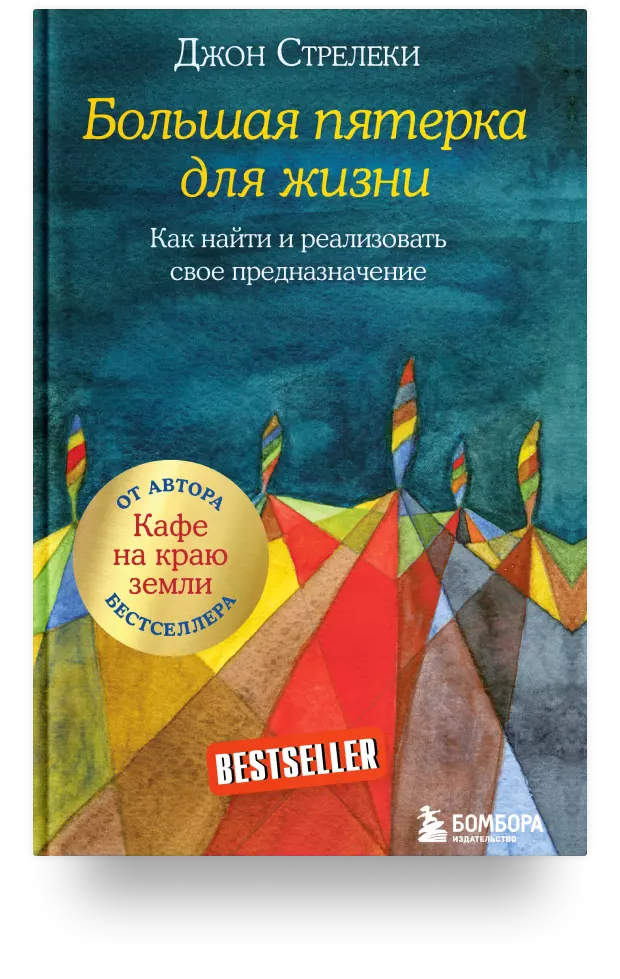 Джон Стрелеки

Большая пятерка для жизни

Как найти и реализовать свое предназначение

ОТ АВТОРА
Кафе на краю земли
БЕСТСЕЛЛЕРА

BESTSELLER

БОМБОРА
ИЗДАТЕЛЬСТВО